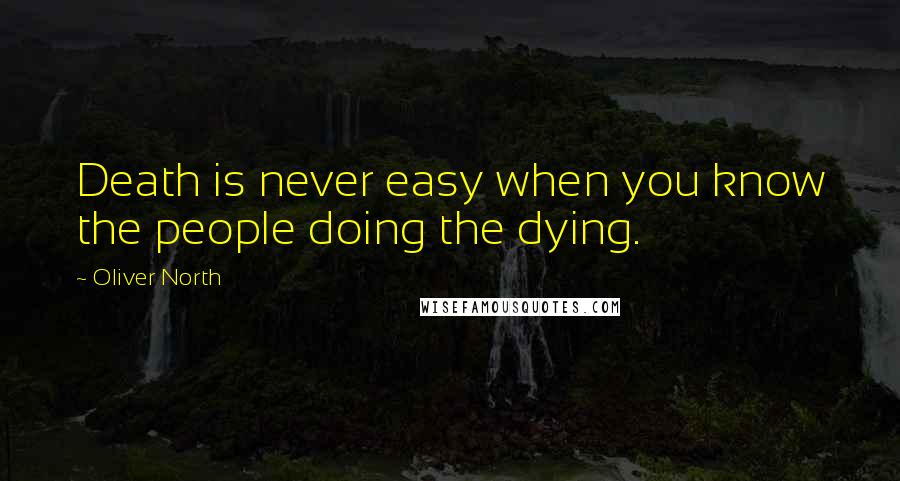 Death is never easy when you know the people doing the dying.

~ Oliver North

WISEFAMOUSQUOTES.COM